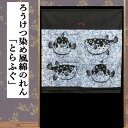 ろうけつ染め風綿のれん
「とらふぐ」